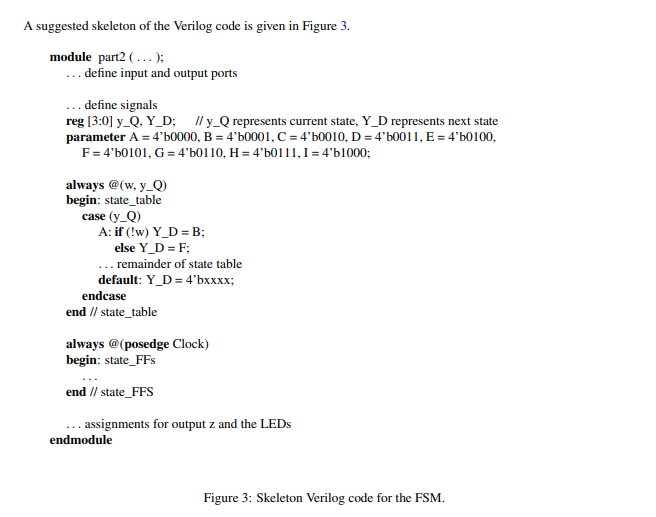 A suggested skeleton of the Verilog code is given in Figure 3.

module part2 ( . . . );
. . . define input and output ports

. . . define signals
reg [3:0] y_Q, Y_D; // y_Q represents current state, Y_D represents next state
parameter A = 4'b0000, B = 4'b0001, C = 4'b0010, D = 4'b0011, E = 4'b0100,
F = 4'b0101, G = 4'b0110, H = 4'b0111, I = 4'b1000;

always @(w, y_Q)
begin: state_table
case (y_Q)
A: if (!w) Y_D = B;
else Y_D = F;
. . . remainder of state table
default: Y_D = 4'bxxxx;
endcase
end // state_table

always @(posedge Clock)
begin: state_FFs
. . .
end // state_FFS

. . . assignments for output z and the LEDs
endmodule

Figure 3: Skeleton Verilog code for the FSM.